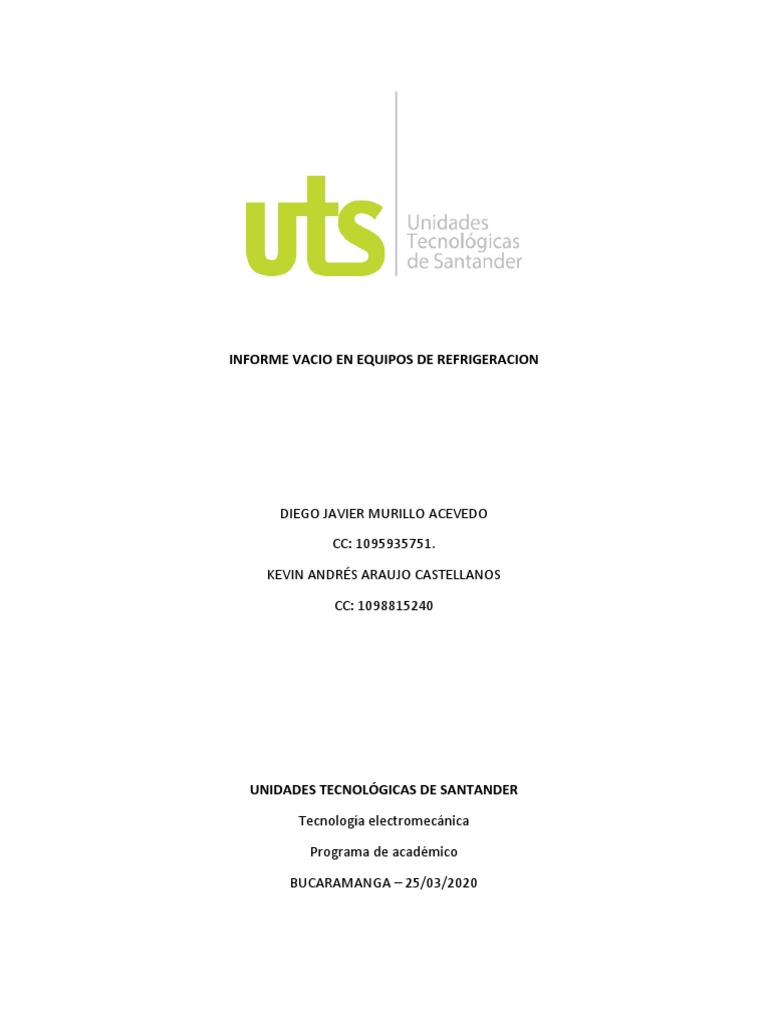 uts
Unidades
Tecnológicas
de Santander

INFORME VACIO EN EQUIPOS DE REFRIGERACION

DIEGO JAVIER MURILLO ACEVEDO

CC: 1095935751.

KEVIN ANDRÉS ARAUJO CASTELLANOS

CC: 1098815240

UNIDADES TECNOLÓGICAS DE SANTANDER

Tecnología electromecánica

Programa de académico

BUCARAMANGA – 25/03/2020